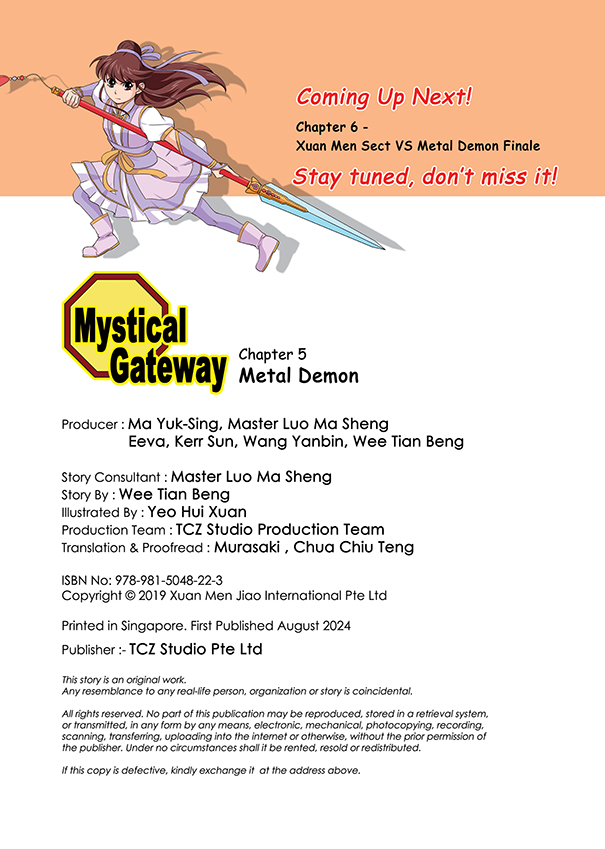 Coming Up Next!
Chapter 6 -
Xuan Men Sect VS Metal Demon Finale
Stay tuned, don't miss it!

Mystical Gateway
Chapter 5
Metal Demon

Producer : Ma Yuk-Sing, Master Luo Ma Sheng
Eeva, Kerr Sun, Wang Yanbin, Wee Tian Beng

Story Consultant : Master Luo Ma Sheng
Story By : Wee Tian Beng
Illustrated By : Yeo Hui Xuan
Production Team : TCZ Studio Production Team
Translation & Proofread : Murasaki , Chua Chiu Teng

ISBN No: 978-981-5048-22-3
Copyright © 2019 Xuan Men Jiao International Pte Ltd

Printed in Singapore. First Published August 2024

Publisher :- TCZ Studio Pte Ltd

This story is an original work.
Any resemblance to any real-life person, organization or story is coincidental.

All rights reserved. No part of this publication may be reproduced, stored in a retrieval system, or transmitted, in any form by any means, electronic, mechanical, photocopying, recording, scanning, transferring, uploading into the internet or otherwise, without the prior permission of the publisher. Under no circumstances shall it be rented, resold or redistributed.

If this copy is defective, kindly exchange it at the address above.